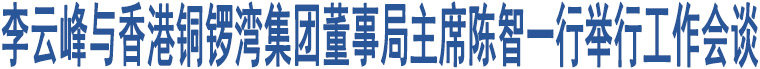 李云峰与香港铜锣湾集团董事局主席陈智一行举行工作会谈